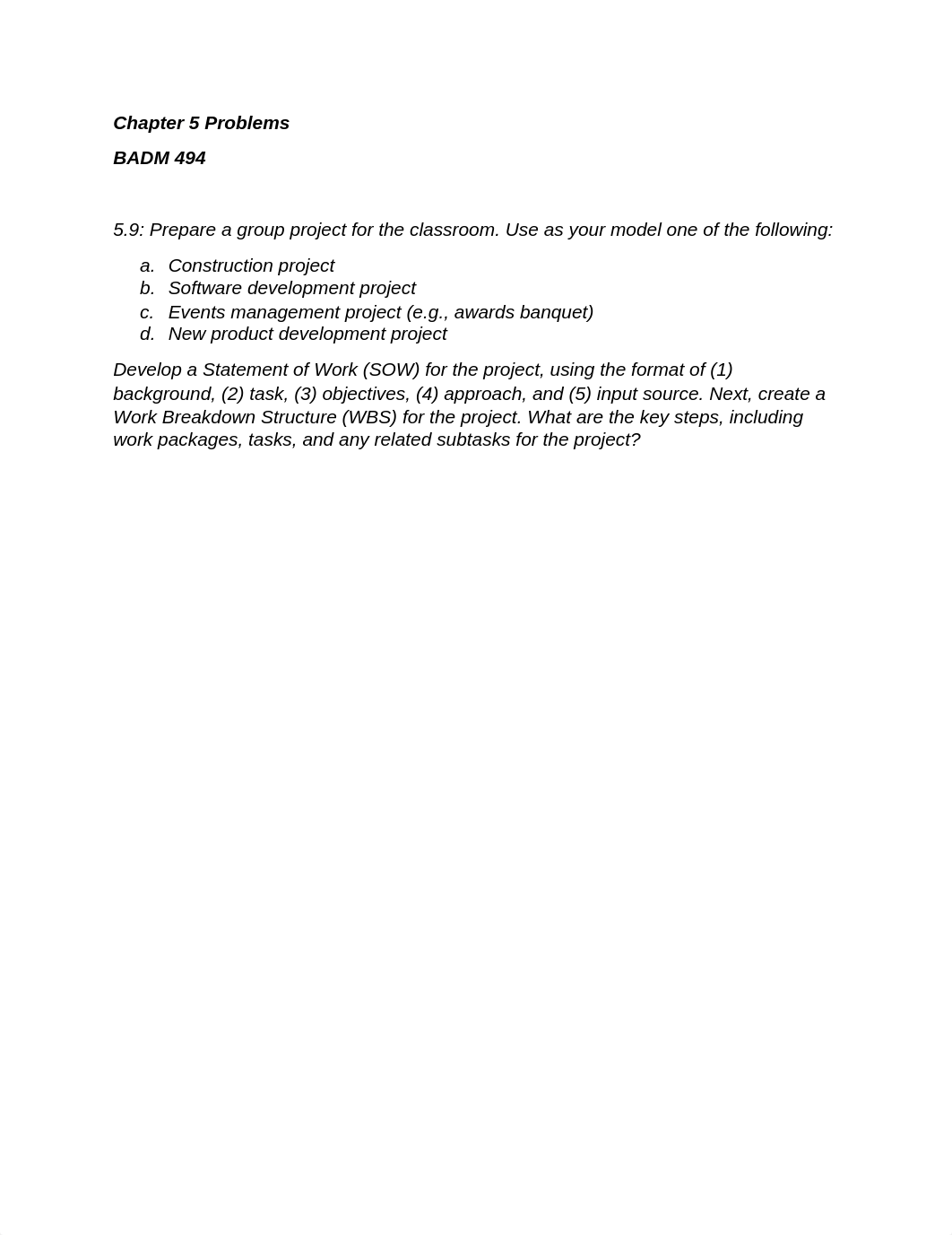 Chapter 5 Problems

BADM 494

5.9: Prepare a group project for the classroom. Use as your model one of the following:

a. Construction project
b. Software development project
c. Events management project (e.g., awards banquet)
d. New product development project

Develop a Statement of Work (SOW) for the project, using the format of (1) background, (2) task, (3) objectives, (4) approach, and (5) input source. Next, create a Work Breakdown Structure (WBS) for the project. What are the key steps, including work packages, tasks, and any related subtasks for the project?